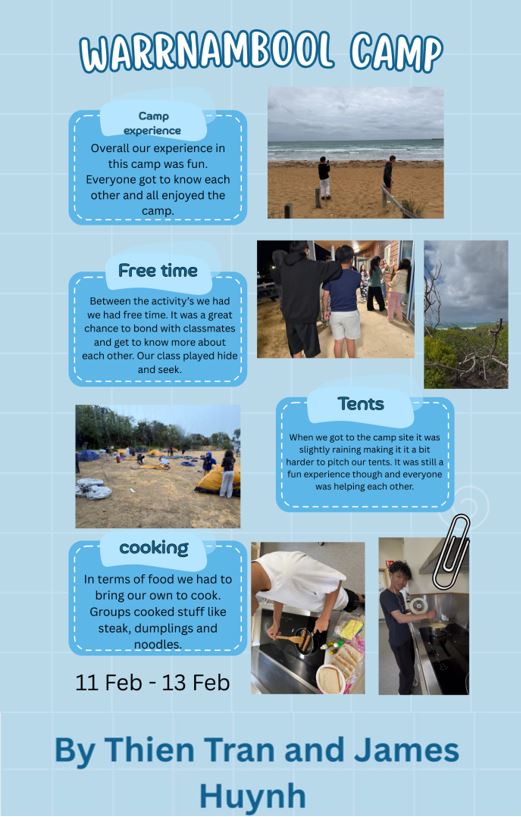 WARRNAMBOOL CAMP

Camp experience

Overall our experience in this camp was fun. Everyone got to know each other and all enjoyed the camp.

Free time

Between the activity's we had we had free time. It was a great chance to bond with classmates and get to know more about each other. Our class played hide and seek.

Tents

When we got to the camp site it was slightly raining making it it a bit harder to pitch our tents. It was still a fun experience though and everyone was helping each other.

cooking

In terms of food we had to bring our own to cook. Groups cooked stuff like steak, dumplings and noodles.

11 Feb - 13 Feb

By Thien Tran and James Huynh